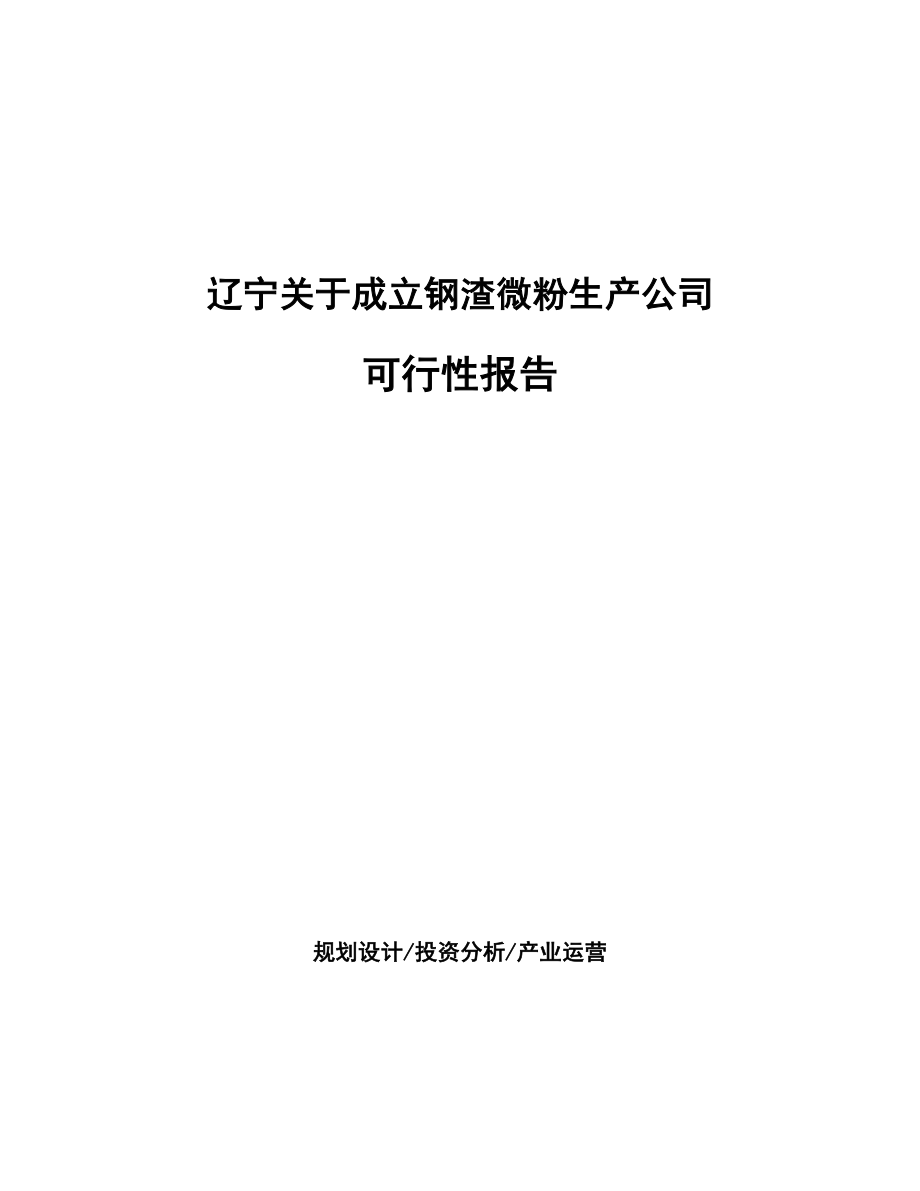 辽宁关于成立钢渣微粉生产公司

可行性报告

规划设计/投资分析/产业运营